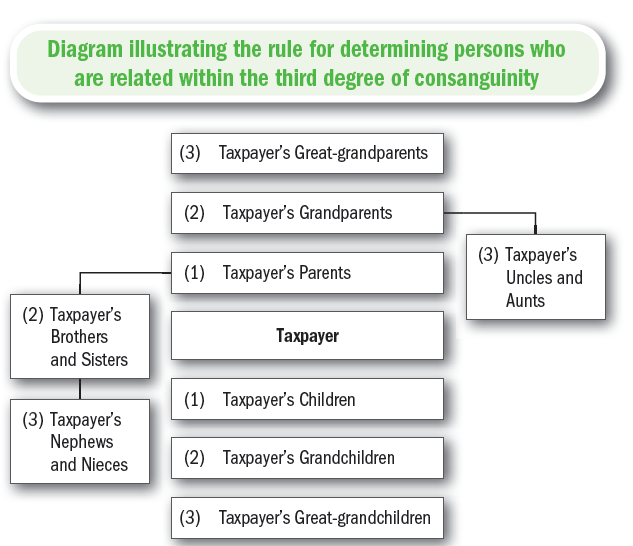 Diagram illustrating the rule for determining persons who are related within the third degree of consanguinity

(3) Taxpayer's Great-grandparents

(2) Taxpayer's Grandparents

(3) Taxpayer's Uncles and Aunts

(1) Taxpayer's Parents

(2) Taxpayer's Brothers and Sisters

Taxpayer

(3) Taxpayer's Nephews and Nieces

(1) Taxpayer's Children

(2) Taxpayer's Grandchildren

(3) Taxpayer's Great-grandchildren